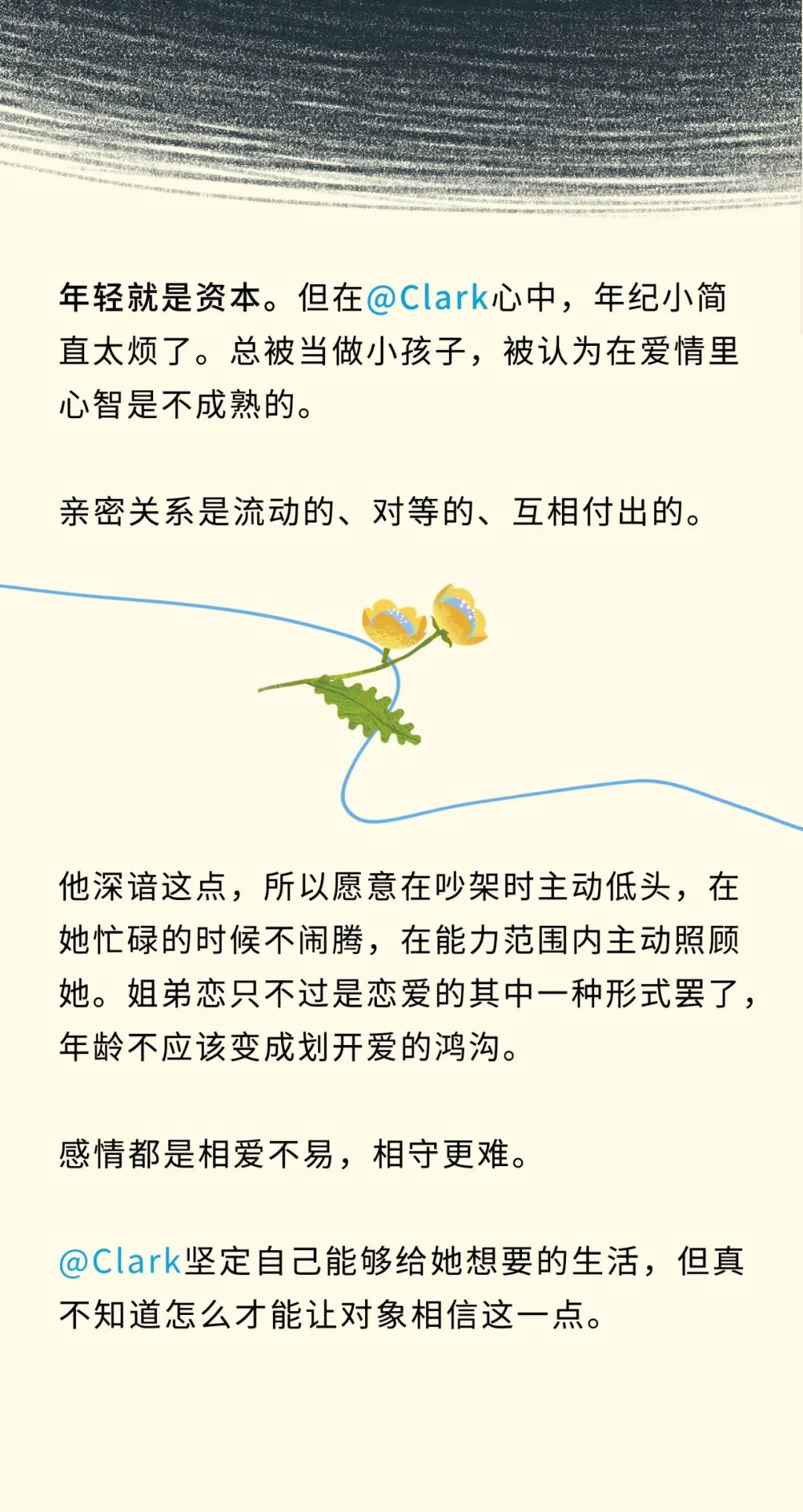 年轻就是资本。但在@Clark心中，年纪小简直太烦了。总被当做小孩子，被认为在爱情里心智是不成熟的。

亲密关系是流动的、对等的、互相付出的。

他深谙这点，所以愿意在吵架时主动低头，在她忙碌的时候不闹腾，在能力范围内主动照顾她。姐弟恋只不过是恋爱的其中一种形式罢了，年龄不应该变成划开爱的鸿沟。

感情都是相爱不易，相守更难。

@Clark坚定自己能够给她想要的生活，但真不知道怎么才能让对象相信这一点。